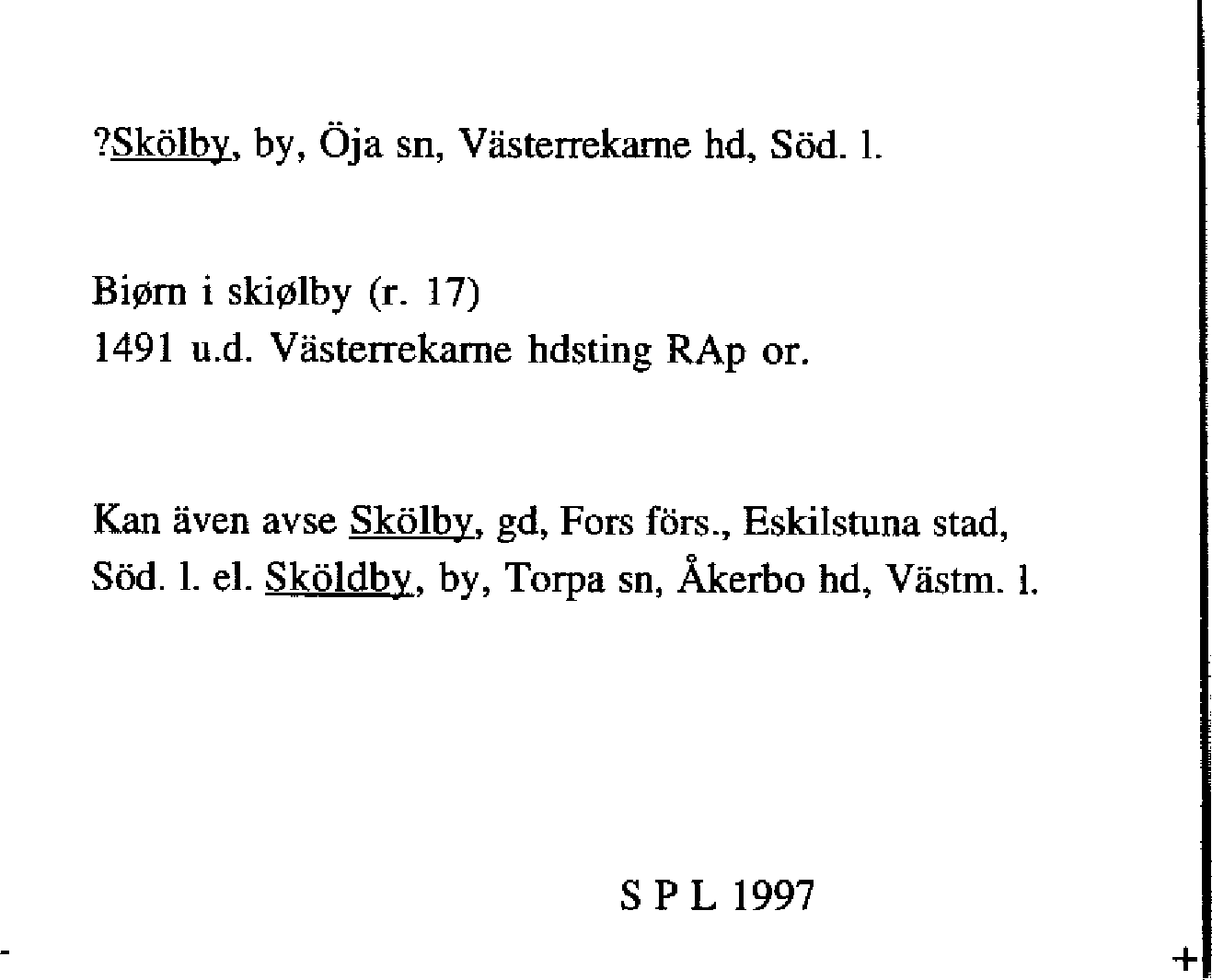 ?Skölby, by, Öja sn, Västerrekarne hd, Söd. l.

Biørn i skiølby (r. 17)
1491 u.d. Västerrekarne hdsting RAp or.

Kan även avse Skölby, gd, Fors förs., Eskilstuna stad, Söd. l. el. Sköldby, by, Torpa sn, Åkerbo hd, Västm. l.

S P L 1997

-

+